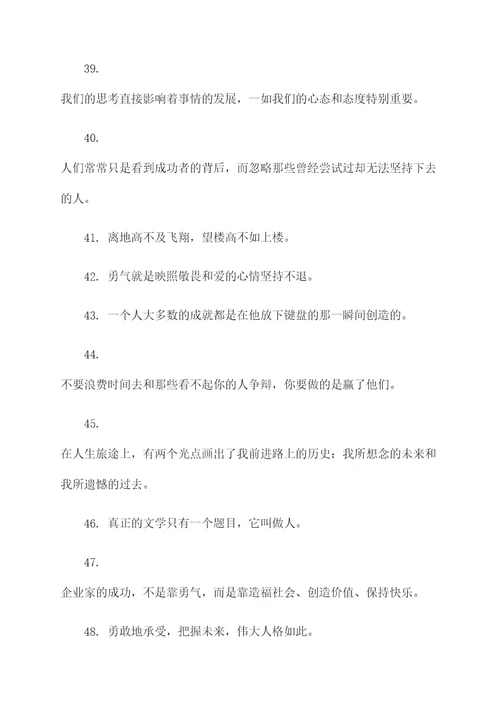 39.

我们的思考直接影响着事情的发展，一如我们的心态和态度特别重要。

40.

人们常常只是看到成功者的背后，而忽略那些曾经尝试过却无法坚持下去的人。

41. 离地高不及飞翔，望楼高不如上楼。

42. 勇气就是映照敬畏和爱的心情坚持不退。

43. 一个人大多数的成就都是在他放下键盘的那一瞬间创造的。

44.

不要浪费时间去和那些看不起你的人争辩，你要做的是赢了他们。

45.

在人生旅途上，有两个光点画出了我前进路上的历史：我所想念的未来和我所遗憾的过去。

46. 真正的文学只有一个题目，它叫做人。

47.

企业家的成功，不是靠勇气，而是靠造福社会、创造价值、保持快乐。

48. 勇敢地承受，把握未来，伟大人格如此。